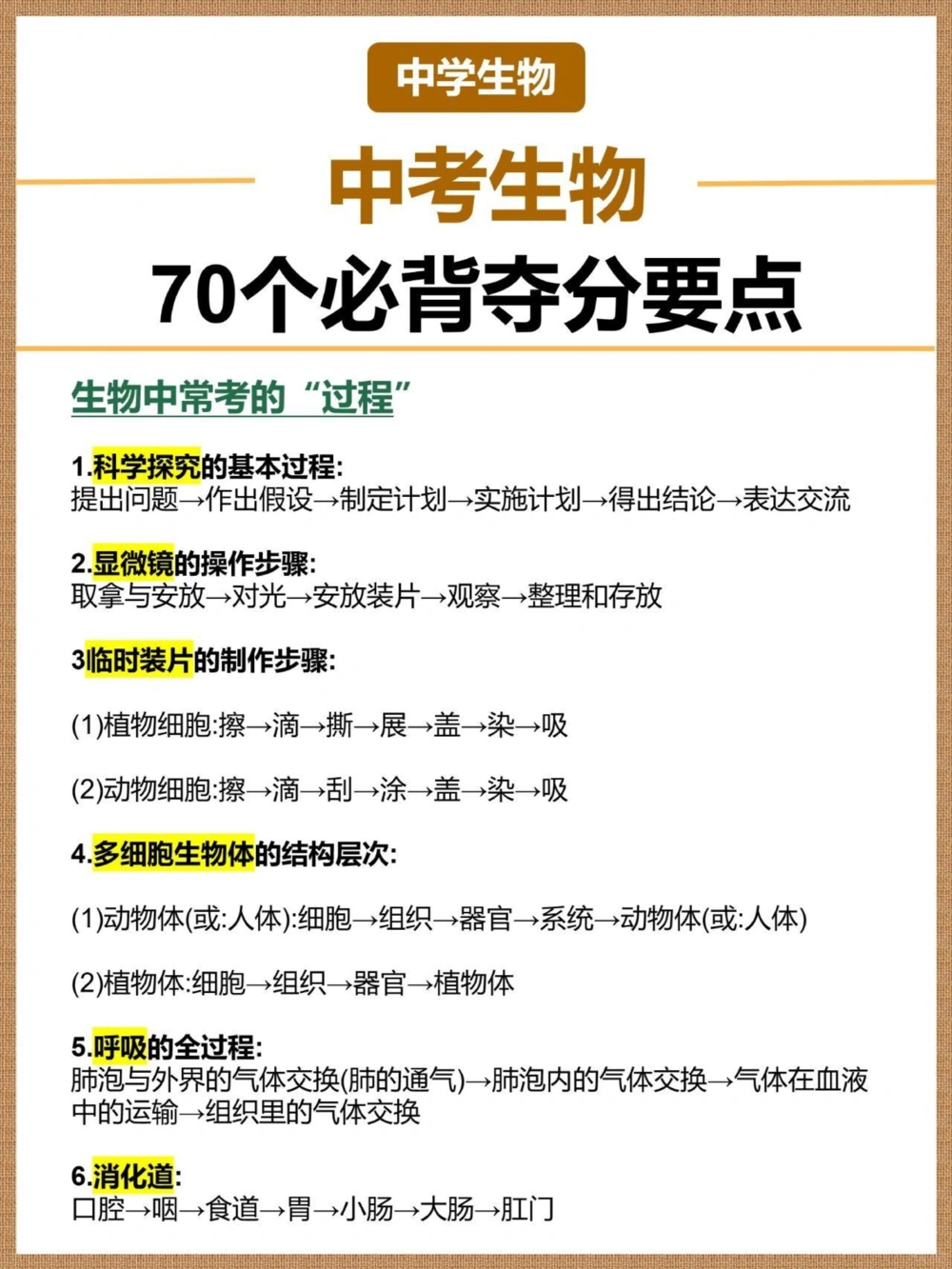 中学生物

中考生物

70个必背夺分要点

生物中常考的“过程”

1.科学探究的基本过程:
提出问题→作出假设→制定计划→实施计划→得出结论→表达交流

2.显微镜的操作步骤:
取拿与安放→对光→安放装片→观察→整理和存放

3临时装片的制作步骤:

(1)植物细胞:擦→滴→撕→展→盖→染→吸

(2)动物细胞:擦→滴→刮→涂→盖→染→吸

4.多细胞生物体的结构层次:

(1)动物体(或:人体):细胞→组织→器官→系统→动物体(或:人体)

(2)植物体:细胞→组织→器官→植物体

5.呼吸的全过程:
肺泡与外界的气体交换(肺的通气)→肺泡内的气体交换→气体在血液中的运输→组织里的气体交换

6.消化道:
口腔→咽→食道→胃→小肠→大肠→肛门